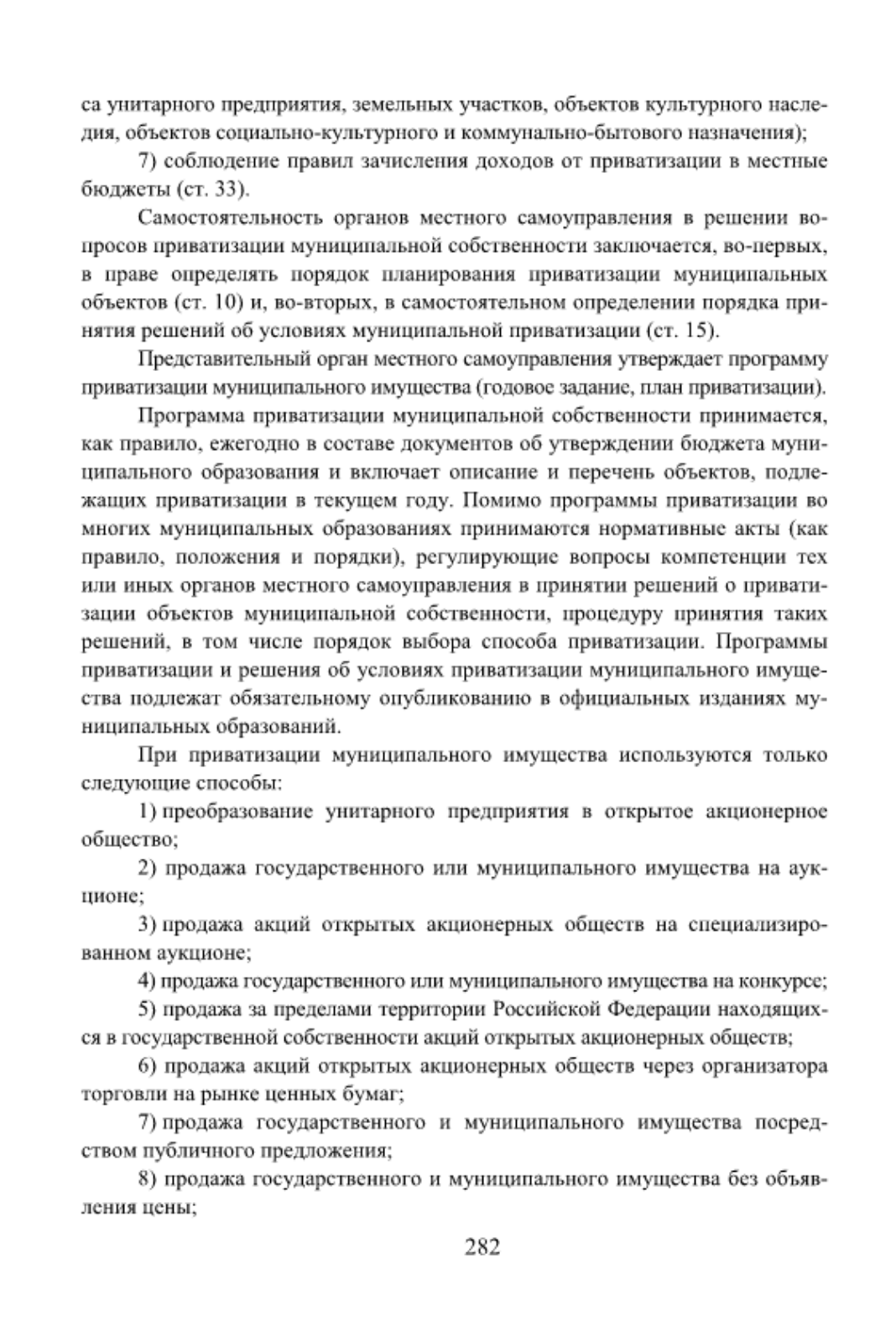 са унитарного предприятия, земельных участков, объектов культурного наследия, объектов социально-культурного и коммунально-бытового назначения);

7) соблюдение правил зачисления доходов от приватизации в местные бюджеты (ст. 33).

Самостоятельность органов местного самоуправления в решении вопросов приватизации муниципальной собственности заключается, во-первых, в праве определять порядок планирования приватизации муниципальных объектов (ст. 10) и, во-вторых, в самостоятельном определении порядка принятия решений об условиях муниципальной приватизации (ст. 15).

Представительный орган местного самоуправления утверждает программу приватизации муниципального имущества (годовое задание, план приватизации).

Программа приватизации муниципальной собственности принимается, как правило, ежегодно в составе документов об утверждении бюджета муниципального образования и включает описание и перечень объектов, подлежащих приватизации в текущем году. Помимо программы приватизации во многих муниципальных образованиях принимаются нормативные акты (как правило, положения и порядки), регулирующие вопросы компетенции тех или иных органов местного самоуправления в принятии решений о приватизации объектов муниципальной собственности, процедуру принятия таких решений, в том числе порядок выбора способа приватизации. Программы приватизации и решения об условиях приватизации муниципального имущества подлежат обязательному опубликованию в официальных изданиях муниципальных образований.

При приватизации муниципального имущества используются только следующие способы:

1) преобразование унитарного предприятия в открытое акционерное общество;

2) продажа государственного или муниципального имущества на аукционе;

3) продажа акций открытых акционерных обществ на специализированном аукционе;

4) продажа государственного или муниципального имущества на конкурсе;

5) продажа за пределами территории Российской Федерации находящихся в государственной собственности акций открытых акционерных обществ;

6) продажа акций открытых акционерных обществ через организатора торговли на рынке ценных бумаг;

7) продажа государственного и муниципального имущества посредством публичного предложения;

8) продажа государственного и муниципального имущества без объявления цены;

282